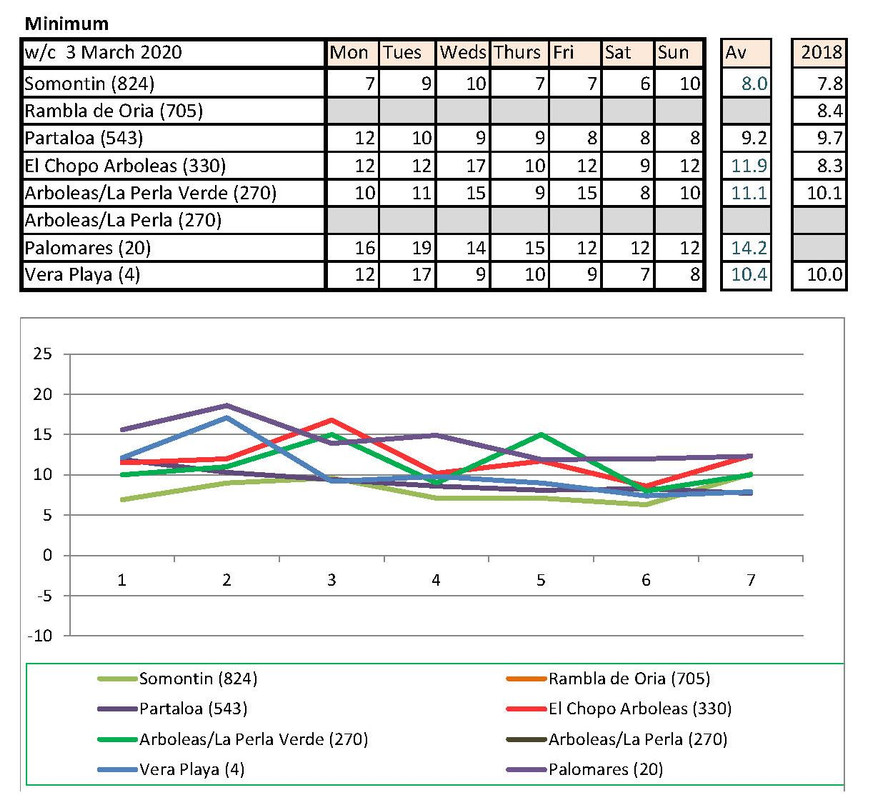 Minimum

| w/c 3 March 2020 | Mon | Tues | Weds | Thurs | Fri | Sat | Sun | Av | 2018 |
|---|---|---|---|---|---|---|---|---|---|
| Somontin (824) | 7 | 9 | 10 | 7 | 7 | 6 | 10 | 8.0 | 7.8 |
| Rambla de Oria (705) | | | | | | | | | 8.4 |
| Partaloa (543) | 12 | 10 | 9 | 9 | 8 | 8 | 8 | 9.2 | 9.7 |
| El Chopo Arboleas (330) | 12 | 12 | 17 | 10 | 12 | 9 | 12 | 11.9 | 8.3 |
| Arboleas/La Perla Verde (270) | 10 | 11 | 15 | 9 | 15 | 8 | 10 | 11.1 | 10.1 |
| Arboleas/La Perla (270) | | | | | | | | | |
| Palomares (20) | 16 | 19 | 14 | 15 | 12 | 12 | 12 | 14.2 | |
| Vera Playa (4) | 12 | 17 | 9 | 10 | 9 | 7 | 8 | 10.4 | 10.0 |

25
20
15
10
5
0
-5
-10
1 2 3 4 5 6 7

Somontin (824)
Rambla de Oria (705)
Partaloa (543)
El Chopo Arboleas (330)
Arboleas/La Perla Verde (270)
Arboleas/La Perla (270)
Vera Playa (4)
Palomares (20)